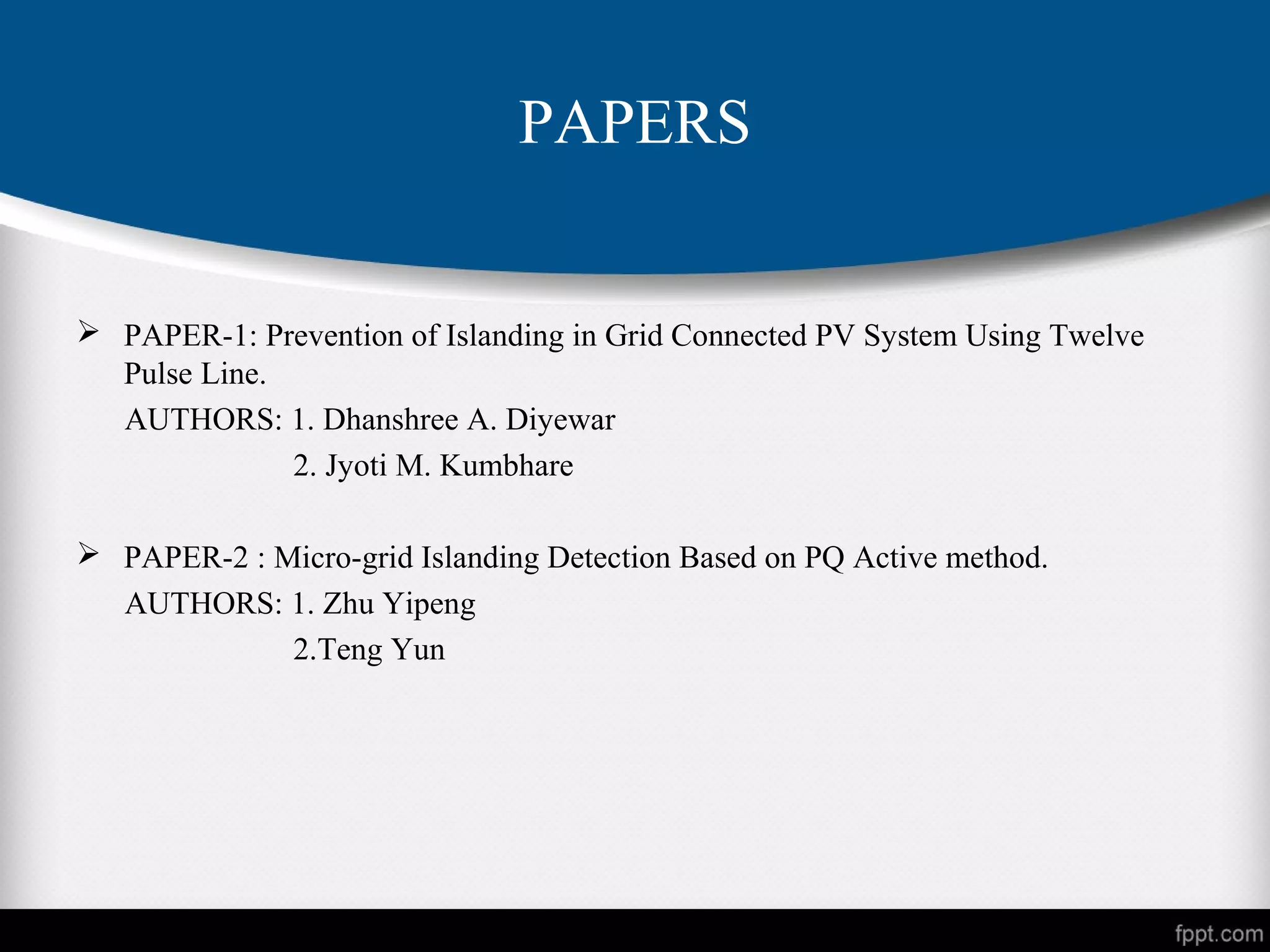 PAPERS

➢ PAPER-1: Prevention of Islanding in Grid Connected PV System Using Twelve Pulse Line.

AUTHORS: 1. Dhanshree A. Diyewar
2. Jyoti M. Kumbhare

➢ PAPER-2 : Micro-grid Islanding Detection Based on PQ Active method.

AUTHORS: 1. Zhu Yipeng
2.Teng Yun

fppt.com